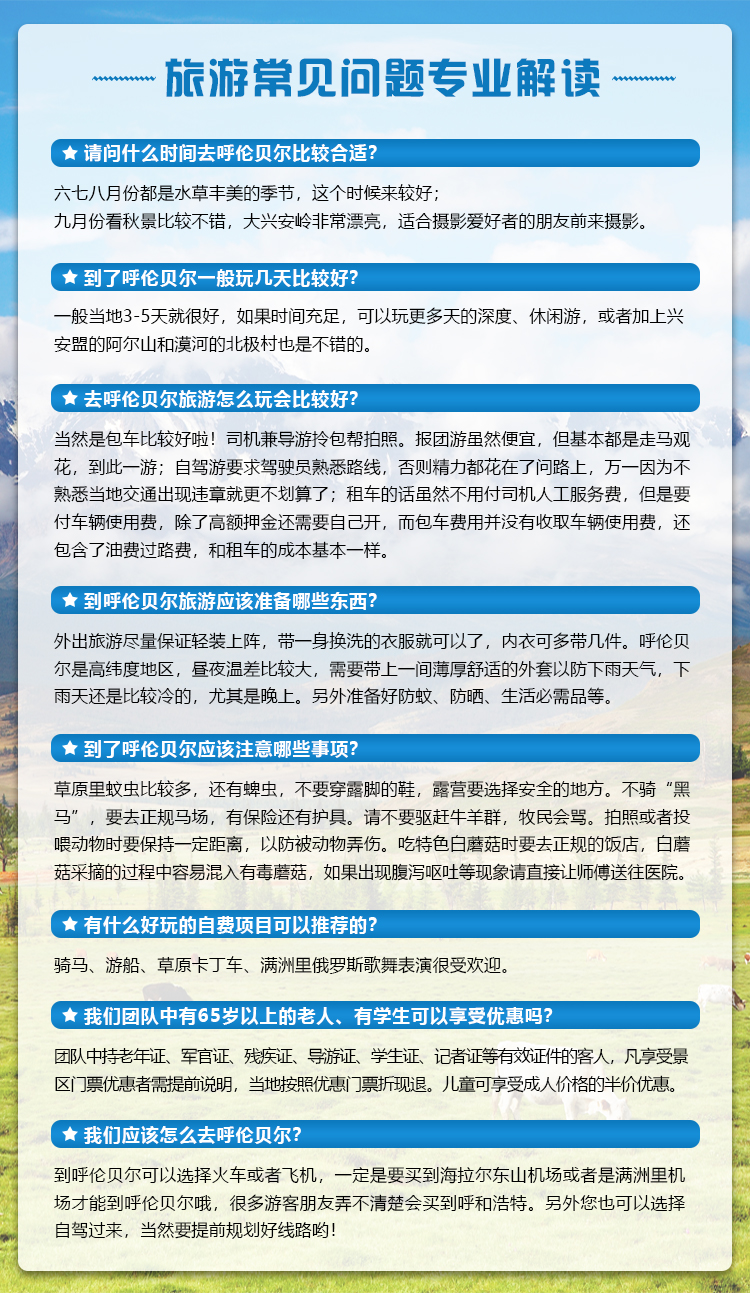 旅游常见问题专业解读

★ 请问什么时间去呼伦贝尔比较合适？

六七八月份都是水草丰美的季节，这个时候来较好；
九月份看秋景比较不错，大兴安岭非常漂亮，适合摄影爱好者的朋友前来摄影。

★ 到了呼伦贝尔一般玩几天比较好？

一般当地3-5天就很好，如果时间充足，可以玩更多天的深度、休闲游，或者加上兴安盟的阿尔山和漠河的北极村也是不错的。

★ 去呼伦贝尔旅游怎么玩会比较好？

当然是包车比较好啦！司机兼导游拎包帮拍照。报团游虽然便宜，但基本都是走马观花，到此一游；自驾游要求驾驶员熟悉路线，否则精力都花在了问路上，万一因为不熟悉当地交通出现违章就更不划算了；租车的话虽然不用付司机人工服务费，但是要付车辆使用费，除了高额押金还需要自己开，而包车费用并没有收取车辆使用费，还包含了油费过路费，和租车的成本基本一样。

★ 到呼伦贝尔旅游应该准备哪些东西？

外出旅游尽量保证轻装上阵，带一身换洗的衣服就可以了，内衣可多带几件。呼伦贝尔是高纬度地区，昼夜温差比较大，需要带上一间薄厚舒适的外套以防下雨天气，下雨天还是比较冷的，尤其是晚上。另外准备好防蚊、防晒、生活必需品等。

★ 到了呼伦贝尔应该注意哪些事项？

草原里蚊虫比较多，还有蜱虫，不要穿露脚的鞋，露营要选择安全的地方。不骑“黑马”，要去正规马场，有保险还有护具。请不要驱赶牛羊群，牧民会骂。拍照或者投喂动物时要保持一定距离，以防被动物弄伤。吃特色白蘑菇时要去正规的饭店，白蘑菇采摘的过程中容易混入有毒蘑菇，如果出现腹泻呕吐等现象请直接让师傅送往医院。

★ 有什么好玩的自费项目可以推荐的？

骑马、游船、草原卡丁车、满洲里俄罗斯歌舞表演很受欢迎。

★ 我们团队中有65岁以上的老人、有学生可以享受优惠吗？

团队中持老年证、军官证、残疾证、导游证、学生证、记者证等有效证件的客人，凡享受景区门票优惠者需提前说明，当地按照优惠门票折现退。儿童可享受成人价格的半价优惠。

★ 我们应该怎么去呼伦贝尔？

到呼伦贝尔可以选择火车或者飞机，一定是要买到海拉尔东山机场或者是满洲里机场才能到呼伦贝尔哦，很多游客朋友弄不清楚会买到呼和浩特。另外您也可以选择自驾过来，当然要提前规划好线路哟！